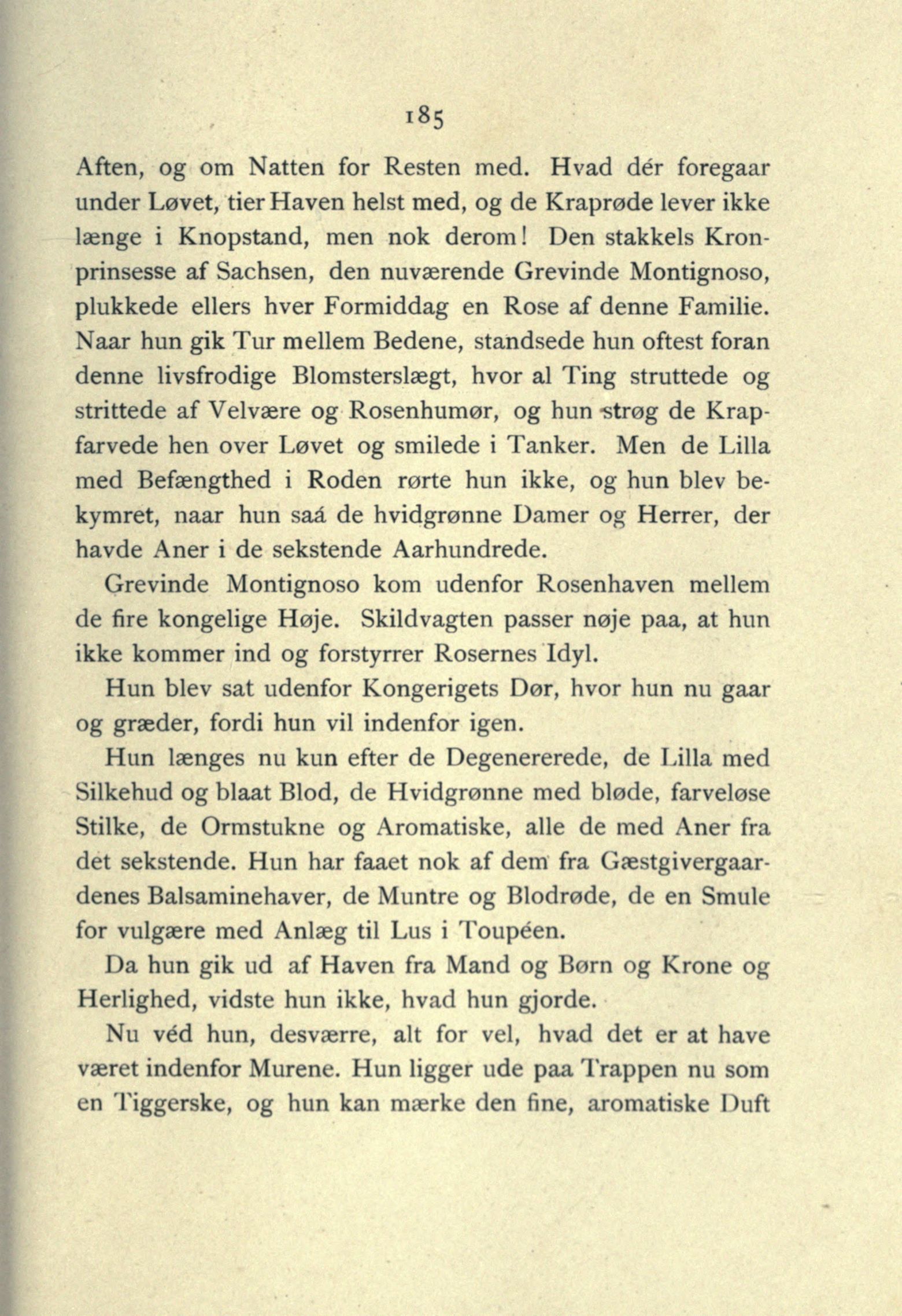 185

Aften, og om Natten for Resten med. Hvad dér foregaar under Løvet, tier Haven helst med, og de Kraprøde lever ikke længe i Knopstand, men nok derom! Den stakkels Kronprinsesse af Sachsen, den nuværende Grevinde Montignoso, plukkede ellers hver Formiddag en Rose af denne Familie. Naar hun gik Tur mellem Bedene, standsede hun oftest foran denne livsfrodige Blomsterslægt, hvor al Ting struttede og strittede af Velvære og Rosenhumør, og hun strøg de Krapfarvede hen over Løvet og smilede i Tanker. Men de Lilla med Befængthed i Roden rørte hun ikke, og hun blev bekymret, naar hun saá de hvidgrønne Damer og Herrer, der havde Aner i de sekstende Aarhundrede.

Grevinde Montignoso kom udenfor Rosenhaven mellem de fire kongelige Høje. Skildvagten passer nøje paa, at hun ikke kommer ind og forstyrrer Rosernes Idyl.

Hun blev sat udenfor Kongerigets Dør, hvor hun nu gaar og græder, fordi hun vil indenfor igen.

Hun længes nu kun efter de Degenererede, de Lilla med Silkehud og blaat Blod, de Hvidgrønne med bløde, farveløse Stilke, de Ormstukne og Aromatiske, alle de med Aner fra det sekstende. Hun har faaet nok af dem fra Gæstgivergaardenes Balsaminehaver, de Muntre og Blodrøde, de en Smule for vulgære med Anlæg til Lus i Toupéen.

Da hun gik ud af Haven fra Mand og Børn og Krone og Herlighed, vidste hun ikke, hvad hun gjorde.

Nu véd hun, desværre, alt for vel, hvad det er at have været indenfor Murene. Hun ligger ude paa Trappen nu som en Tiggerske, og hun kan mærke den fine, aromatiske Duft